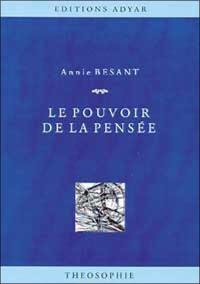 EDITIONS ADYAR

Annie BESANT

LE POUVOIR DE LA PENSÉE

THEOSOPHIE